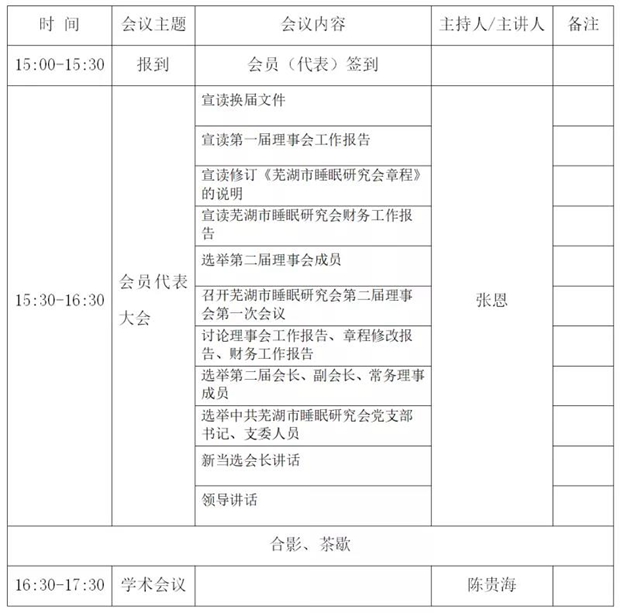 | 时 间 | 会议主题 | 会议内容 | 主持人/主讲人 | 备注 |
|---|---|---|---|---|
| 15:00-15:30 | 报到 | 会员（代表）签到 | | |
| 15:30-16:30 | 会员代表大会 | 宣读换届文件 | 张恩 | |
| | | 宣读第一届理事会工作报告 | | |
| | | 宣读修订《芜湖市睡眠研究会章程》的说明 | | |
| | | 宣读芜湖市睡眠研究会财务工作报告 | | |
| | | 选举第二届理事会成员 | | |
| | | 召开芜湖市睡眠研究会第二届理事会第一次会议 | | |
| | | 讨论理事会工作报告、章程修改报告、财务工作报告 | | |
| | | 选举第二届会长、副会长、常务理事成员 | | |
| | | 选举中共芜湖市睡眠研究会党支部书记、支委人员 | | |
| | | 新当选会长讲话 | | |
| | | 领导讲话 | | |
| 合影、茶歇 | | | | |
| 16:30-17:30 | 学术会议 | | 陈贵海 | |